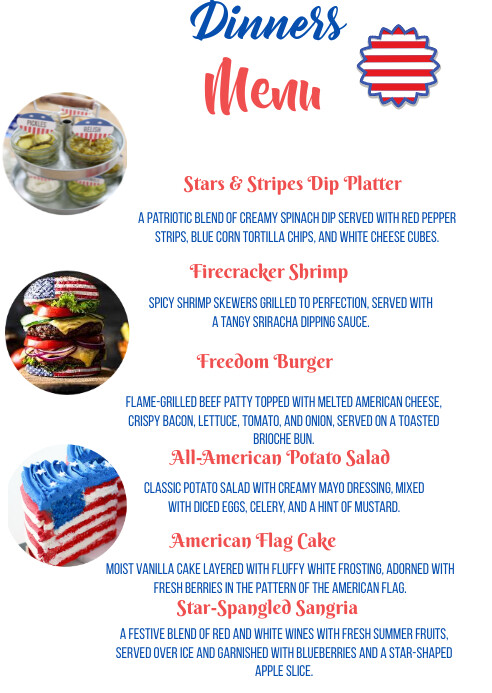 Dinners
Menu

PICKLES
RELISH

Stars & Stripes Dip Platter

A PATRIOTIC BLEND OF CREAMY SPINACH DIP SERVED WITH RED PEPPER STRIPS, BLUE CORN TORTILLA CHIPS, AND WHITE CHEESE CUBES.

Firecracker Shrimp

SPICY SHRIMP SKEWERS GRILLED TO PERFECTION, SERVED WITH A TANGY SRIRACHA DIPPING SAUCE.

Freedom Burger

FLAME-GRILLED BEEF PATTY TOPPED WITH MELTED AMERICAN CHEESE, CRISPY BACON, LETTUCE, TOMATO, AND ONION, SERVED ON A TOASTED BRIOCHE BUN.

All-American Potato Salad

CLASSIC POTATO SALAD WITH CREAMY MAYO DRESSING, MIXED WITH DICED EGGS, CELERY, AND A HINT OF MUSTARD.

American Flag Cake

MOIST VANILLA CAKE LAYERED WITH FLUFFY WHITE FROSTING, ADORNED WITH FRESH BERRIES IN THE PATTERN OF THE AMERICAN FLAG.

Star-Spangled Sangria

A FESTIVE BLEND OF RED AND WHITE WINES WITH FRESH SUMMER FRUITS, SERVED OVER ICE AND GARNISHED WITH BLUEBERRIES AND A STAR-SHAPED APPLE SLICE.